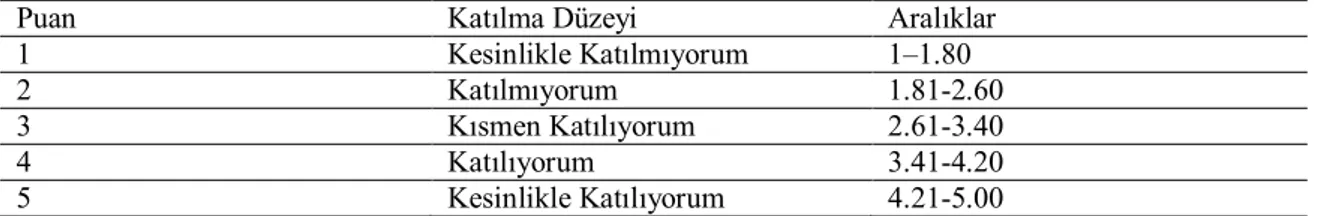 | Puan | Katılma Düzeyi | Aralıklar |
|---|---|---|
| 1 | Kesinlikle Katılmıyorum | 1–1.80 |
| 2 | Katılmıyorum | 1.81-2.60 |
| 3 | Kısmen Katılıyorum | 2.61-3.40 |
| 4 | Katılıyorum | 3.41-4.20 |
| 5 | Kesinlikle Katılıyorum | 4.21-5.00 |